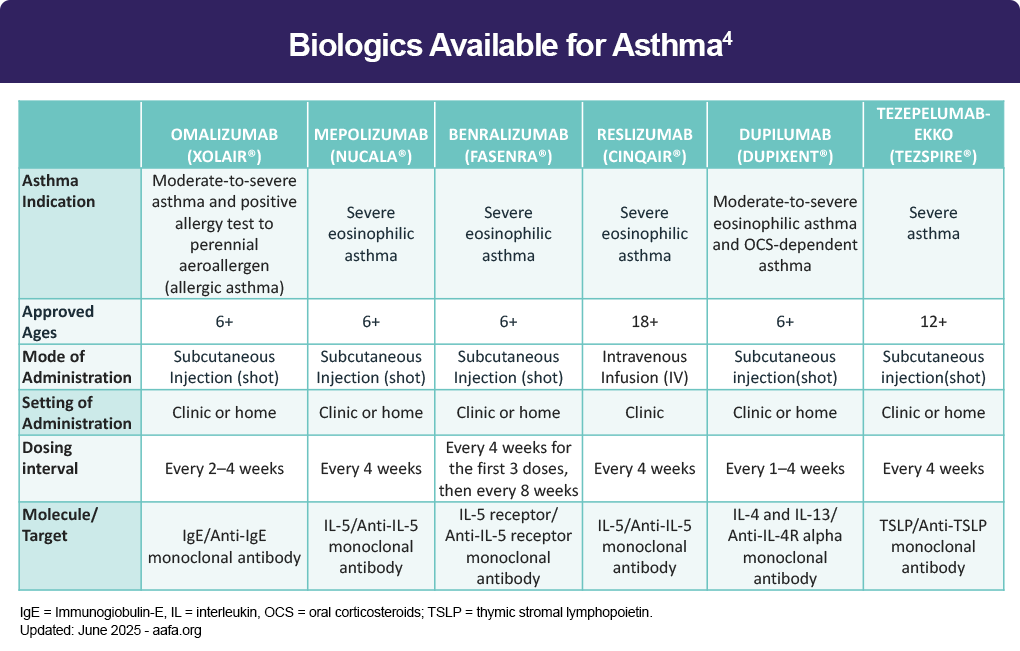 Biologics Available for Asthma$^4$

| | OMALIZUMAB (XOLAIR®) | MEPOLIZUMAB (NUCALA®) | BENRALIZUMAB (FASENRA®) | RESLIZUMAB (CINQAIR®) | DUPILUMAB (DUPIXENT®) | TEZEPELUMAB-EKKO (TEZSPIRE®) |
|---|---|---|---|---|---|---|
| Asthma Indication | Moderate-to-severe asthma and positive allergy test to perennial aeroallergen (allergic asthma) | Severe eosinophilic asthma | Severe eosinophilic asthma | Severe eosinophilic asthma | Moderate-to-severe eosinophilic asthma and OCS-dependent asthma | Severe asthma |
| Approved Ages | 6+ | 6+ | 6+ | 18+ | 6+ | 12+ |
| Mode of Administration | Subcutaneous Injection (shot) | Subcutaneous Injection (shot) | Subcutaneous Injection (shot) | Intravenous Infusion (IV) | Subcutaneous injection(shot) | Subcutaneous injection(shot) |
| Setting of Administration | Clinic or home | Clinic or home | Clinic or home | Clinic | Clinic or home | Clinic or home |
| Dosing interval | Every 2–4 weeks | Every 4 weeks | Every 4 weeks for the first 3 doses, then every 8 weeks | Every 4 weeks | Every 1–4 weeks | Every 4 weeks |
| Molecule/ Target | IgE/Anti-IgE monoclonal antibody | IL-5/Anti-IL-5 monoclonal antibody | IL-5 receptor/ Anti-IL-5 receptor monoclonal antibody | IL-5/Anti-IL-5 monoclonal antibody | IL-4 and IL-13/ Anti-IL-4R alpha monoclonal antibody | TSLP/Anti-TSLP monoclonal antibody |

IgE = Immunoglobulin-E, IL = interleukin, OCS = oral corticosteroids; TSLP = thymic stromal lymphopoietin.
Updated: June 2025 - aafa.org